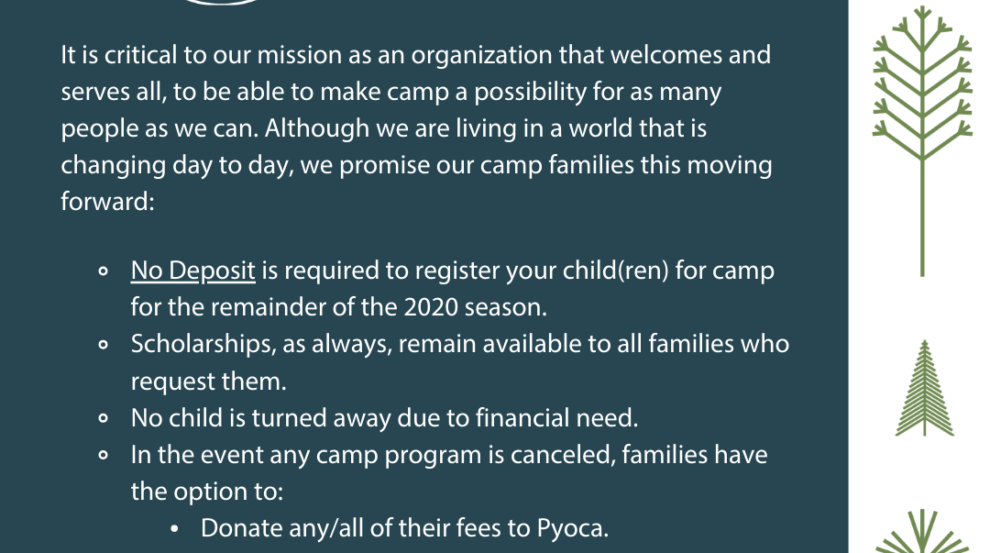 It is critical to our mission as an organization that welcomes and serves all, to be able to make camp a possibility for as many people as we can. Although we are living in a world that is changing day to day, we promise our camp families this moving forward:

• No Deposit is required to register your child(ren) for camp for the remainder of the 2020 season.
• Scholarships, as always, remain available to all families who request them.
• No child is turned away due to financial need.
• In the event any camp program is canceled, families have the option to:
• Donate any/all of their fees to Pyoca.